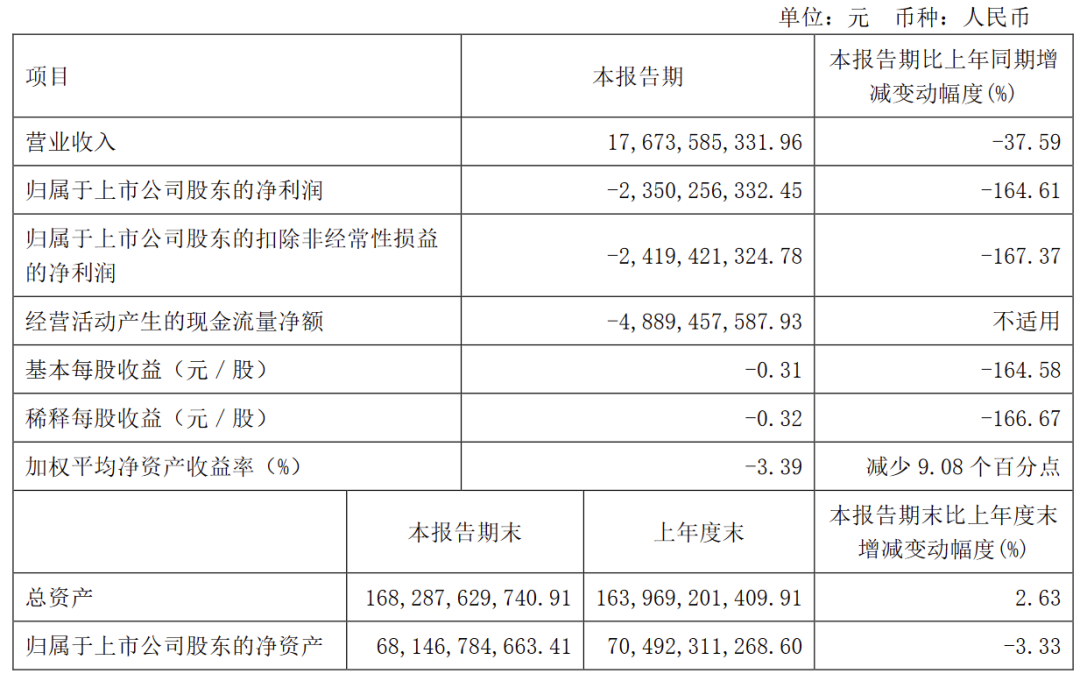 单位：元 币种：人民币

| 项目 | 本报告期 | | 本报告期比上年同期增减变动幅度(%) |
|---|---|---|---|
| 营业收入 | 17,673,585,331.96 | | -37.59 |
| 归属于上市公司股东的净利润 | -2,350,256,332.45 | | -164.61 |
| 归属于上市公司股东的扣除非经常性损益的净利润 | -2,419,421,324.78 | | -167.37 |
| 经营活动产生的现金流量净额 | -4,889,457,587.93 | | 不适用 |
| 基本每股收益（元／股） | -0.31 | | -164.58 |
| 稀释每股收益（元／股） | -0.32 | | -166.67 |
| 加权平均净资产收益率（%） | -3.39 | | 减少9.08个百分点 |
| | 本报告期末 | 上年度末 | 本报告期末比上年度末增减变动幅度(%) |
| 总资产 | 168,287,629,740.91 | 163,969,201,409.91 | 2.63 |
| 归属于上市公司股东的净资产 | 68,146,784,663.41 | 70,492,311,268.60 | -3.33 |